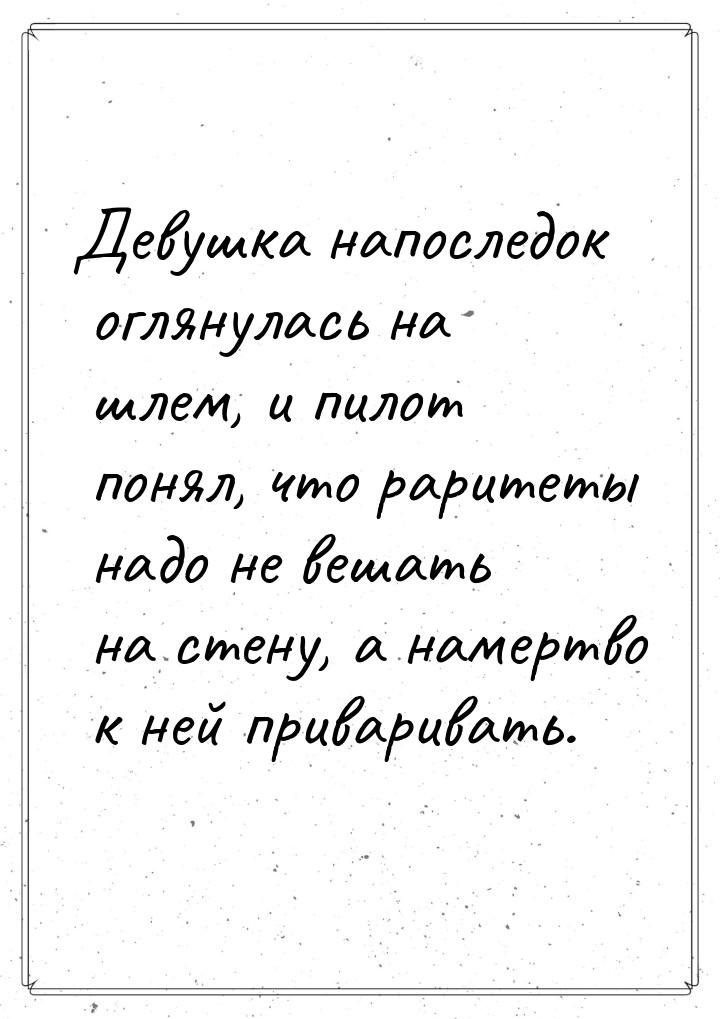 Девушка напоследок оглянулась на шлем, и пилот понял, что раритеты надо не вешать на стену, а намертво к ней приваривать.